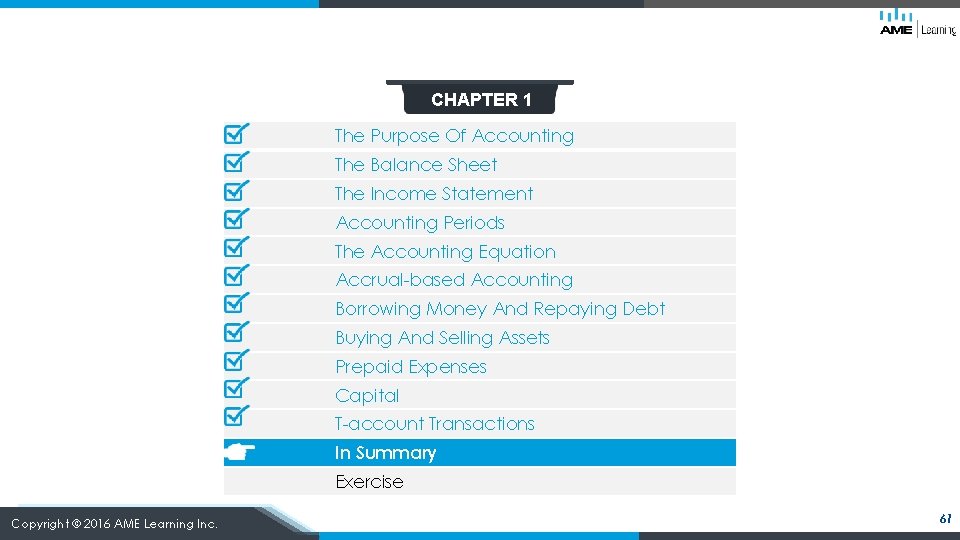 AME Learning

CHAPTER 1

☑ The Purpose Of Accounting
☑ The Balance Sheet
☑ The Income Statement
☑ Accounting Periods
☑ The Accounting Equation
☑ Accrual-based Accounting
☑ Borrowing Money And Repaying Debt
☑ Buying And Selling Assets
☑ Prepaid Expenses
☑ Capital
☑ T-account Transactions
In Summary
Exercise

Copyright © 2016 AME Learning Inc.

61